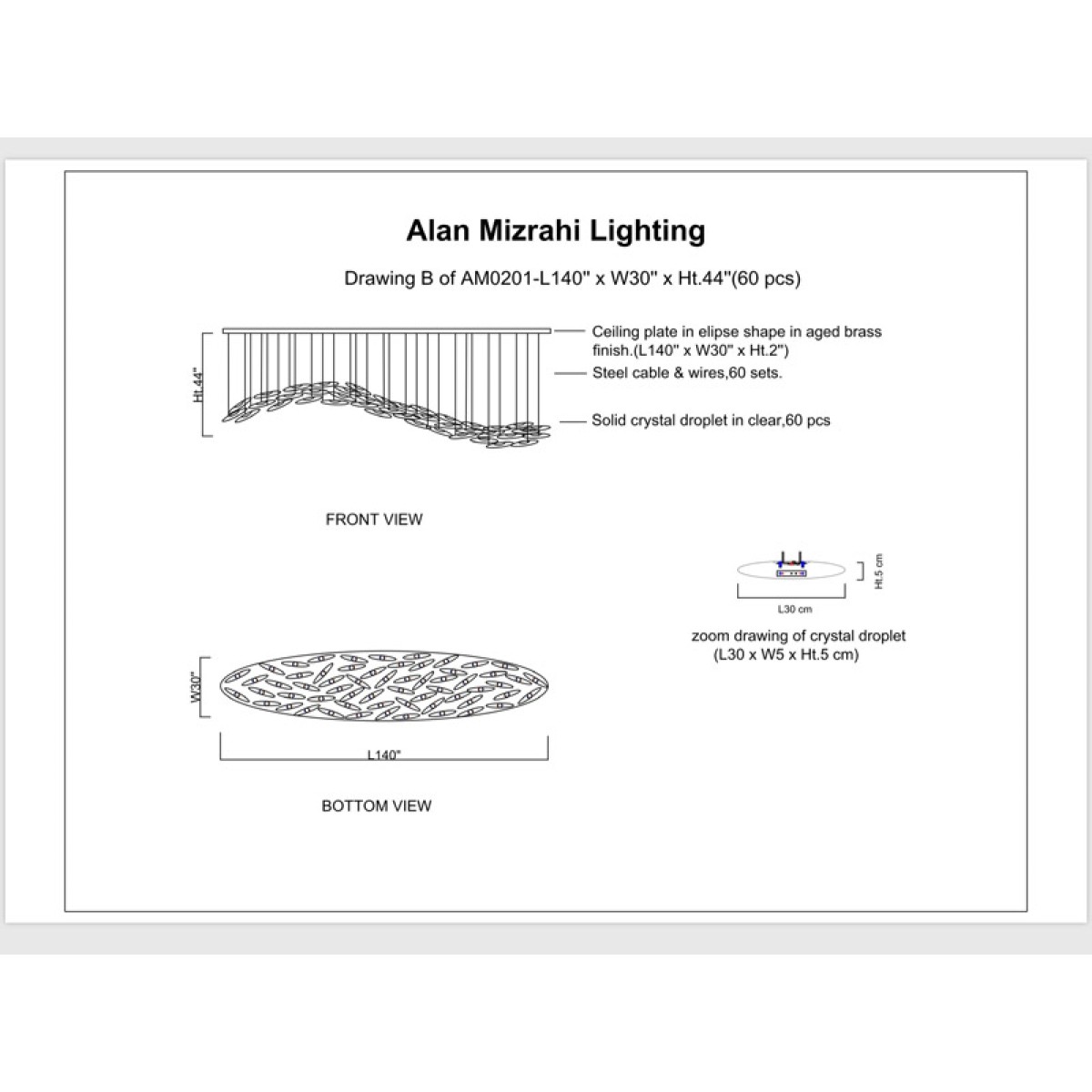 Alan Mizrahi Lighting

Drawing B of AM0201-L140" x W30" x Ht.44"(60 pcs)

Ht.44"

Ceiling plate in elipse shape in aged brass finish.(L140" x W30" x Ht.2")

Steel cable & wires,60 sets.

Solid crystal droplet in clear,60 pcs

FRONT VIEW

Ht.5 cm

L30 cm

zoom drawing of crystal droplet (L30 x W5 x Ht.5 cm)

W30"

L140"

BOTTOM VIEW